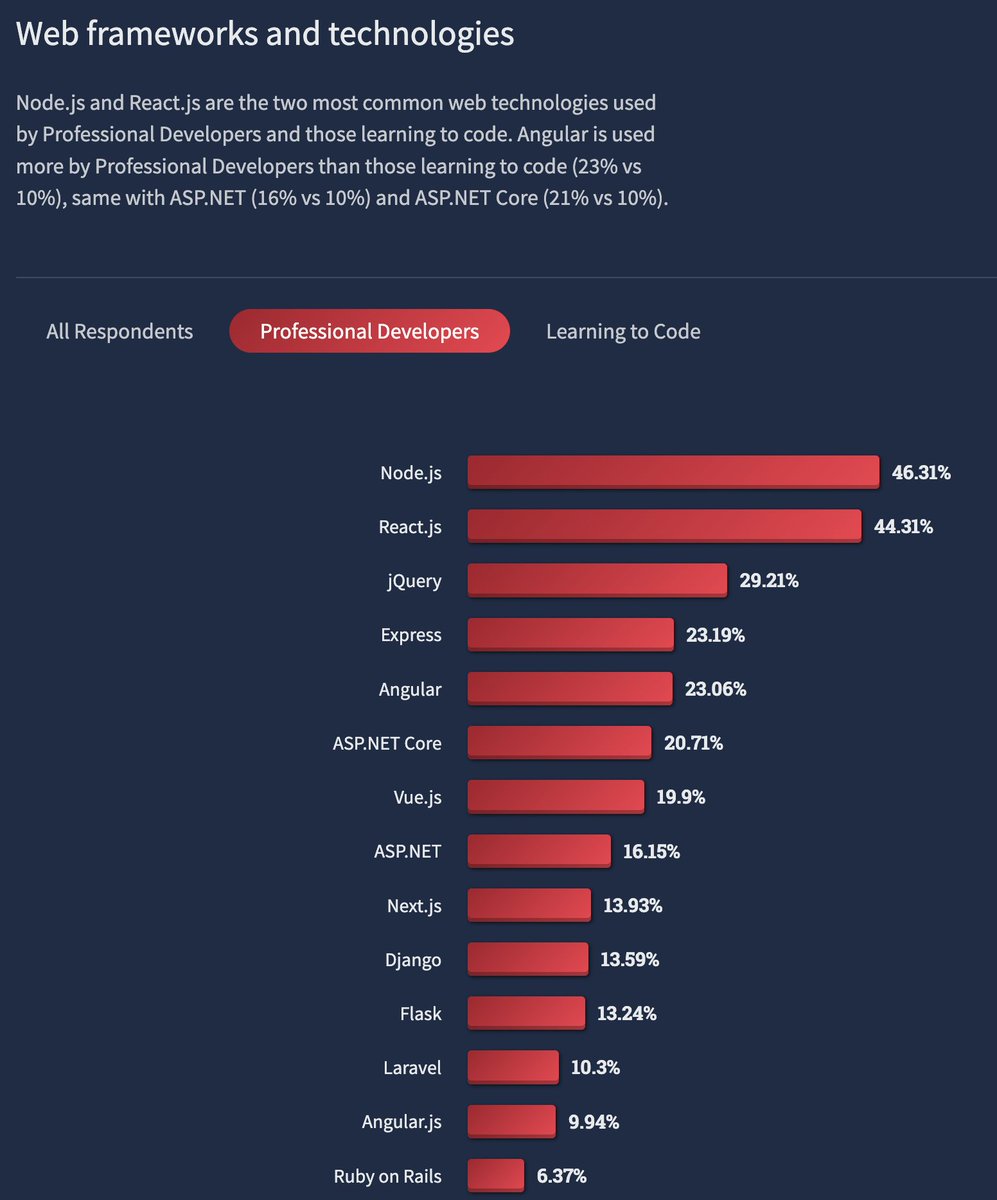 Web frameworks and technologies

Node.js and React.js are the two most common web technologies used by Professional Developers and those learning to code. Angular is used more by Professional Developers than those learning to code (23% vs 10%), same with ASP.NET (16% vs 10%) and ASP.NET Core (21% vs 10%).

All Respondents
Professional Developers
Learning to Code

Node.js 46.31%
React.js 44.31%
jQuery 29.21%
Express 23.19%
Angular 23.06%
ASP.NET Core 20.71%
Vue.js 19.9%
ASP.NET 16.15%
Next.js 13.93%
Django 13.59%
Flask 13.24%
Laravel 10.3%
Angular.js 9.94%
Ruby on Rails 6.37%